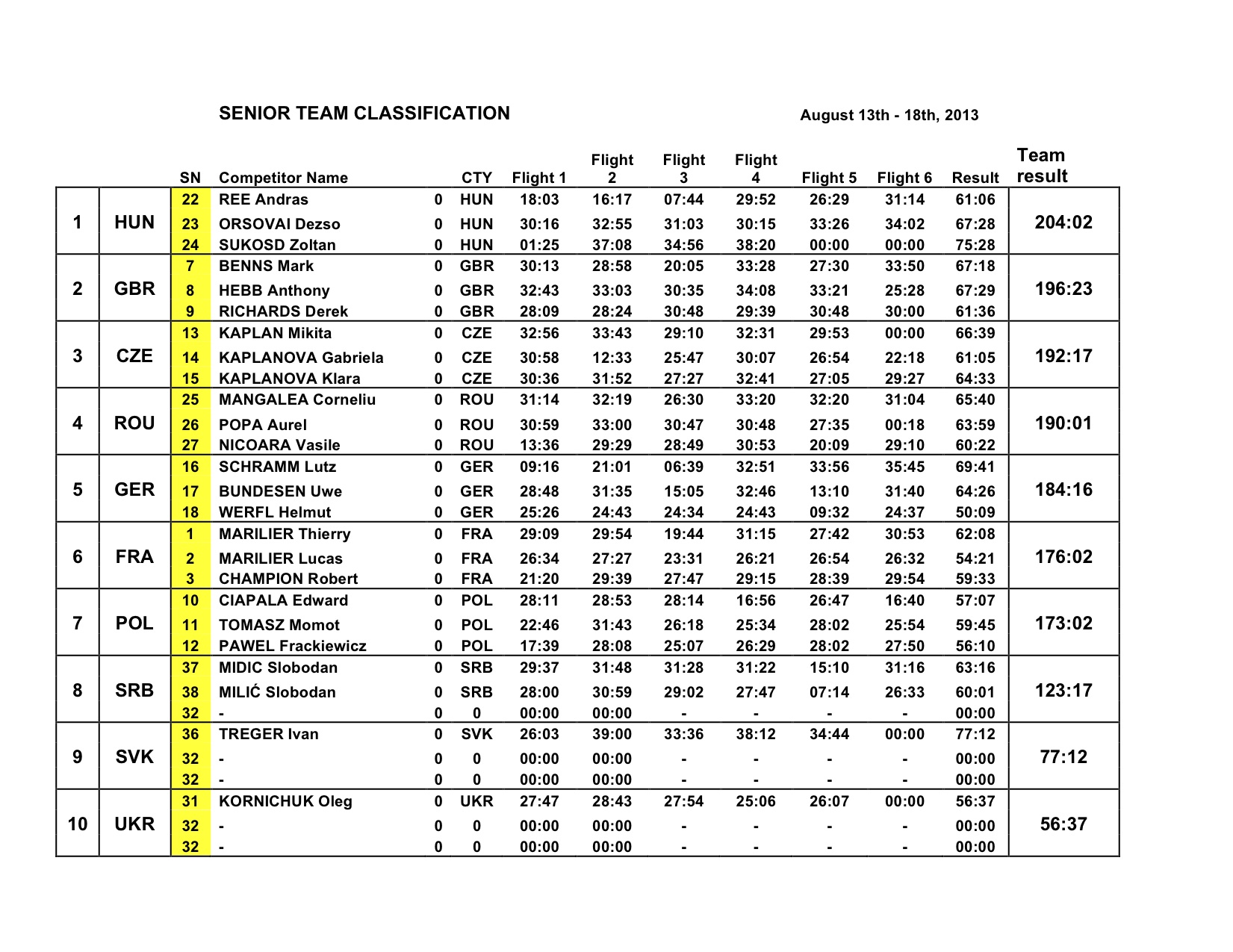 SENIOR TEAM CLASSIFICATION

August 13th - 18th, 2013

| | | SN | Competitor Name | | CTY | Flight 1 | Flight 2 | Flight 3 | Flight 4 | Flight 5 | Flight 6 | Result | Team result |
|---|---|---|---|---|---|---|---|---|---|---|---|---|---|
| 1 | HUN | 22 | REE Andras | 0 | HUN | 18:03 | 16:17 | 07:44 | 29:52 | 26:29 | 31:14 | 61:06 | 204:02 |
| | | 23 | ORSOVAI Dezso | 0 | HUN | 30:16 | 32:55 | 31:03 | 30:15 | 33:26 | 34:02 | 67:28 | |
| | | 24 | SUKOSD Zoltan | 0 | HUN | 01:25 | 37:08 | 34:56 | 38:20 | 00:00 | 00:00 | 75:28 | |
| 2 | GBR | 7 | BENNS Mark | 0 | GBR | 30:13 | 28:58 | 20:05 | 33:28 | 27:30 | 33:50 | 67:18 | 196:23 |
| | | 8 | HEBB Anthony | 0 | GBR | 32:43 | 33:03 | 30:35 | 34:08 | 33:21 | 25:28 | 67:29 | |
| | | 9 | RICHARDS Derek | 0 | GBR | 28:09 | 28:24 | 30:48 | 29:39 | 30:48 | 30:00 | 61:36 | |
| 3 | CZE | 13 | KAPLAN Mikita | 0 | CZE | 32:56 | 33:43 | 29:10 | 32:31 | 29:53 | 00:00 | 66:39 | 192:17 |
| | | 14 | KAPLANOVA Gabriela | 0 | CZE | 30:58 | 12:33 | 25:47 | 30:07 | 26:54 | 22:18 | 61:05 | |
| | | 15 | KAPLANOVA Klara | 0 | CZE | 30:36 | 31:52 | 27:27 | 32:41 | 27:05 | 29:27 | 64:33 | |
| 4 | ROU | 25 | MANGALEA Corneliu | 0 | ROU | 31:14 | 32:19 | 26:30 | 33:20 | 32:20 | 31:04 | 65:40 | 190:01 |
| | | 26 | POPA Aurel | 0 | ROU | 30:59 | 33:00 | 30:47 | 30:48 | 27:35 | 00:18 | 63:59 | |
| | | 27 | NICOARA Vasile | 0 | ROU | 13:36 | 29:29 | 28:49 | 30:53 | 20:09 | 29:10 | 60:22 | |
| 5 | GER | 16 | SCHRAMM Lutz | 0 | GER | 09:16 | 21:01 | 06:39 | 32:51 | 33:56 | 35:45 | 69:41 | 184:16 |
| | | 17 | BUNDESEN Uwe | 0 | GER | 28:48 | 31:35 | 15:05 | 32:46 | 13:10 | 31:40 | 64:26 | |
| | | 18 | WERFL Helmut | 0 | GER | 25:26 | 24:43 | 24:34 | 24:43 | 09:32 | 24:37 | 50:09 | |
| 6 | FRA | 1 | MARILIER Thierry | 0 | FRA | 29:09 | 29:54 | 19:44 | 31:15 | 27:42 | 30:53 | 62:08 | 176:02 |
| | | 2 | MARILIER Lucas | 0 | FRA | 26:34 | 27:27 | 23:31 | 26:21 | 26:54 | 26:32 | 54:21 | |
| | | 3 | CHAMPION Robert | 0 | FRA | 21:20 | 29:39 | 27:47 | 29:15 | 28:39 | 29:54 | 59:33 | |
| 7 | POL | 10 | CIAPALA Edward | 0 | POL | 28:11 | 28:53 | 28:14 | 16:56 | 26:47 | 16:40 | 57:07 | 173:02 |
| | | 11 | TOMASZ Momot | 0 | POL | 22:46 | 31:43 | 26:18 | 25:34 | 28:02 | 25:54 | 59:45 | |
| | | 12 | PAWEL Frackiewicz | 0 | POL | 17:39 | 28:08 | 25:07 | 26:29 | 28:02 | 27:50 | 56:10 | |
| 8 | SRB | 37 | MIDIC Slobodan | 0 | SRB | 29:37 | 31:48 | 31:28 | 31:22 | 15:10 | 31:16 | 63:16 | 123:17 |
| | | 38 | MILIĆ Slobodan | 0 | SRB | 28:00 | 30:59 | 29:02 | 27:47 | 07:14 | 26:33 | 60:01 | |
| | | 32 | - | 0 | 0 | 00:00 | 00:00 | - | - | - | - | 00:00 | |
| 9 | SVK | 36 | TREGER Ivan | 0 | SVK | 26:03 | 39:00 | 33:36 | 38:12 | 34:44 | 00:00 | 77:12 | 77:12 |
| | | 32 | - | 0 | 0 | 00:00 | 00:00 | - | - | - | - | 00:00 | |
| | | 32 | - | 0 | 0 | 00:00 | 00:00 | - | - | - | - | 00:00 | |
| 10 | UKR | 31 | KORNICHUK Oleg | 0 | UKR | 27:47 | 28:43 | 27:54 | 25:06 | 26:07 | 00:00 | 56:37 | 56:37 |
| | | 32 | - | 0 | 0 | 00:00 | 00:00 | - | - | - | - | 00:00 | |
| | | 32 | - | 0 | 0 | 00:00 | 00:00 | - | - | - | - | 00:00 | |